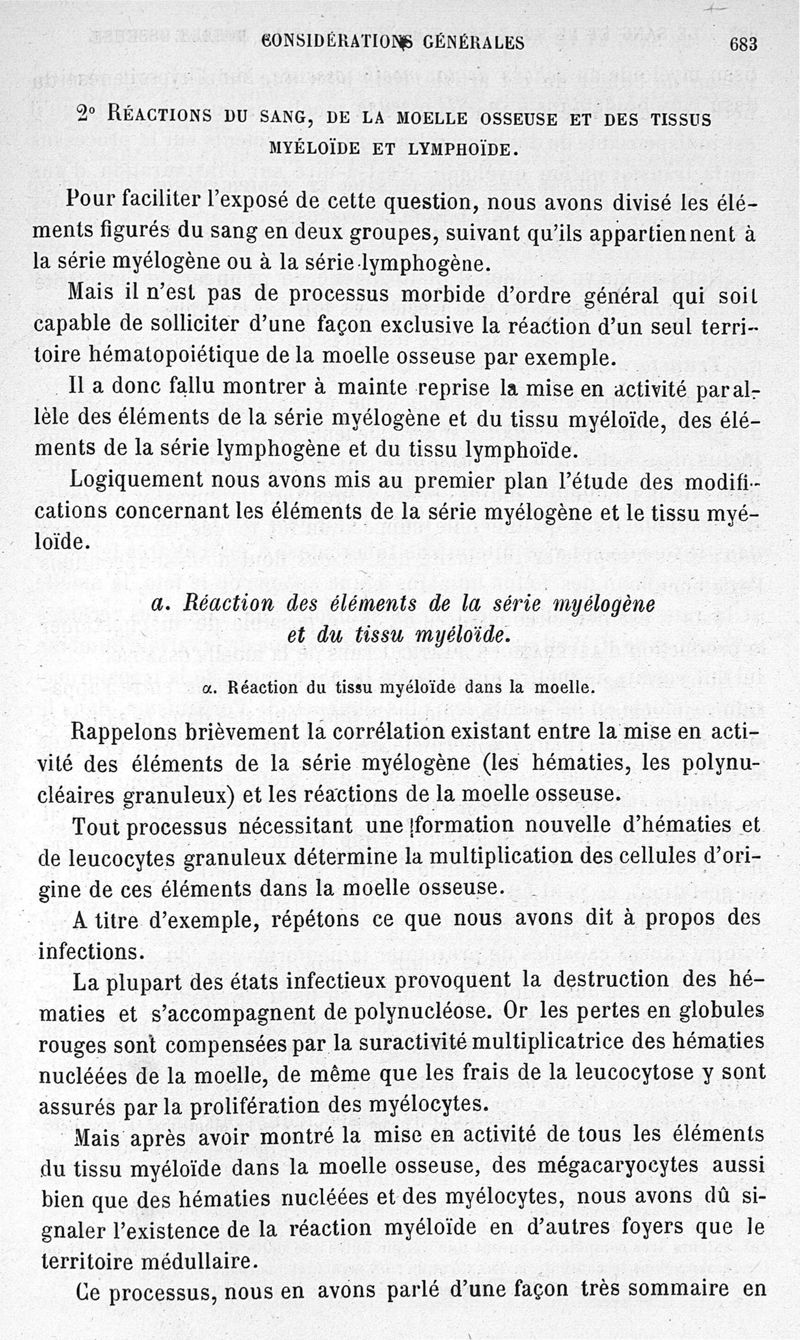 CONSIDÉRATIONS GÉNÉRALES 683

2° RÉACTIONS DU SANG, DE LA MOELLE OSSEUSE ET DES TISSUS MYÉLOÏDE ET LYMPHOÏDE.

Pour faciliter l'exposé de cette question, nous avons divisé les éléments figurés du sang en deux groupes, suivant qu'ils appartiennent à la série myélogène ou à la série lymphogène.

Mais il n'est pas de processus morbide d'ordre général qui soit capable de solliciter d'une façon exclusive la réaction d'un seul territoire hématopoiétique de la moelle osseuse par exemple.

Il a donc fallu montrer à mainte reprise la mise en activité parallèle des éléments de la série myélogène et du tissu myéloïde, des éléments de la série lymphogène et du tissu lymphoïde.

Logiquement nous avons mis au premier plan l'étude des modifications concernant les éléments de la série myélogène et le tissu myéloïde.

a. Réaction des éléments de la série myélogène et du tissu myéloïde.

α. Réaction du tissu myéloïde dans la moelle.

Rappelons brièvement la corrélation existant entre la mise en activité des éléments de la série myélogène (les hématies, les polynucléaires granuleux) et les réactions de la moelle osseuse.

Tout processus nécessitant une formation nouvelle d'hématies et de leucocytes granuleux détermine la multiplication des cellules d'origine de ces éléments dans la moelle osseuse.

A titre d'exemple, répétons ce que nous avons dit à propos des infections.

La plupart des états infectieux provoquent la destruction des hématies et s'accompagnent de polynucléose. Or les pertes en globules rouges sont compensées par la suractivité multiplicatrice des hématies nucléées de la moelle, de même que les frais de la leucocytose y sont assurés par la prolifération des myélocytes.

Mais après avoir montré la mise en activité de tous les éléments du tissu myéloïde dans la moelle osseuse, des mégacaryocytes aussi bien que des hématies nucléées et des myélocytes, nous avons dû signaler l'existence de la réaction myéloïde en d'autres foyers que le territoire médullaire.

Ce processus, nous en avons parlé d'une façon très sommaire en